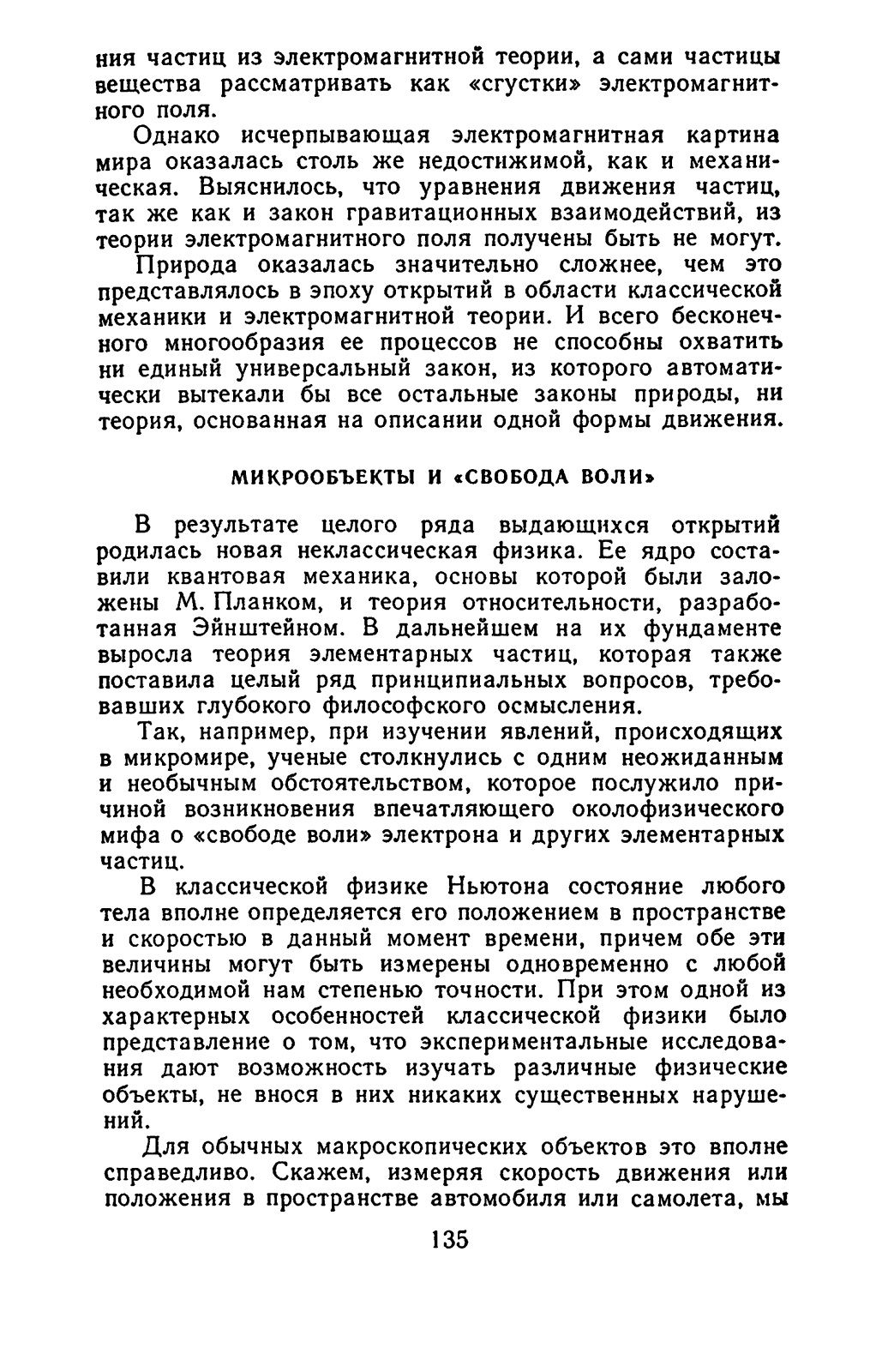 ния частиц из электромагнитной теории, а сами частицы вещества рассматривать как «сгустки» электромагнитного поля.

Однако исчерпывающая электромагнитная картина мира оказалась столь же недостижимой, как и механическая. Выяснилось, что уравнения движения частиц, так же как и закон гравитационных взаимодействий, из теории электромагнитного поля получены быть не могут.

Природа оказалась значительно сложнее, чем это представлялось в эпоху открытий в области классической механики и электромагнитной теории. И всего бесконечного многообразия ее процессов не способны охватить ни единый универсальный закон, из которого автоматически вытекали бы все остальные законы природы, ни теория, основанная на описании одной формы движения.

МИКРООБЪЕКТЫ И «СВОБОДА ВОЛИ»

В результате целого ряда выдающихся открытий родилась новая неклассическая физика. Ее ядро составили квантовая механика, основы которой были заложены М. Планком, и теория относительности, разработанная Эйнштейном. В дальнейшем на их фундаменте выросла теория элементарных частиц, которая также поставила целый ряд принципиальных вопросов, требовавших глубокого философского осмысления.

Так, например, при изучении явлений, происходящих в микромире, ученые столкнулись с одним неожиданным и необычным обстоятельством, которое послужило причиной возникновения впечатляющего околофизического мифа о «свободе воли» электрона и других элементарных частиц.

В классической физике Ньютона состояние любого тела вполне определяется его положением в пространстве и скоростью в данный момент времени, причем обе эти величины могут быть измерены одновременно с любой необходимой нам степенью точности. При этом одной из характерных особенностей классической физики было представление о том, что экспериментальные исследования дают возможность изучать различные физические объекты, не внося в них никаких существенных нарушений.

Для обычных макроскопических объектов это вполне справедливо. Скажем, измеряя скорость движения или положения в пространстве автомобиля или самолета, мы

135